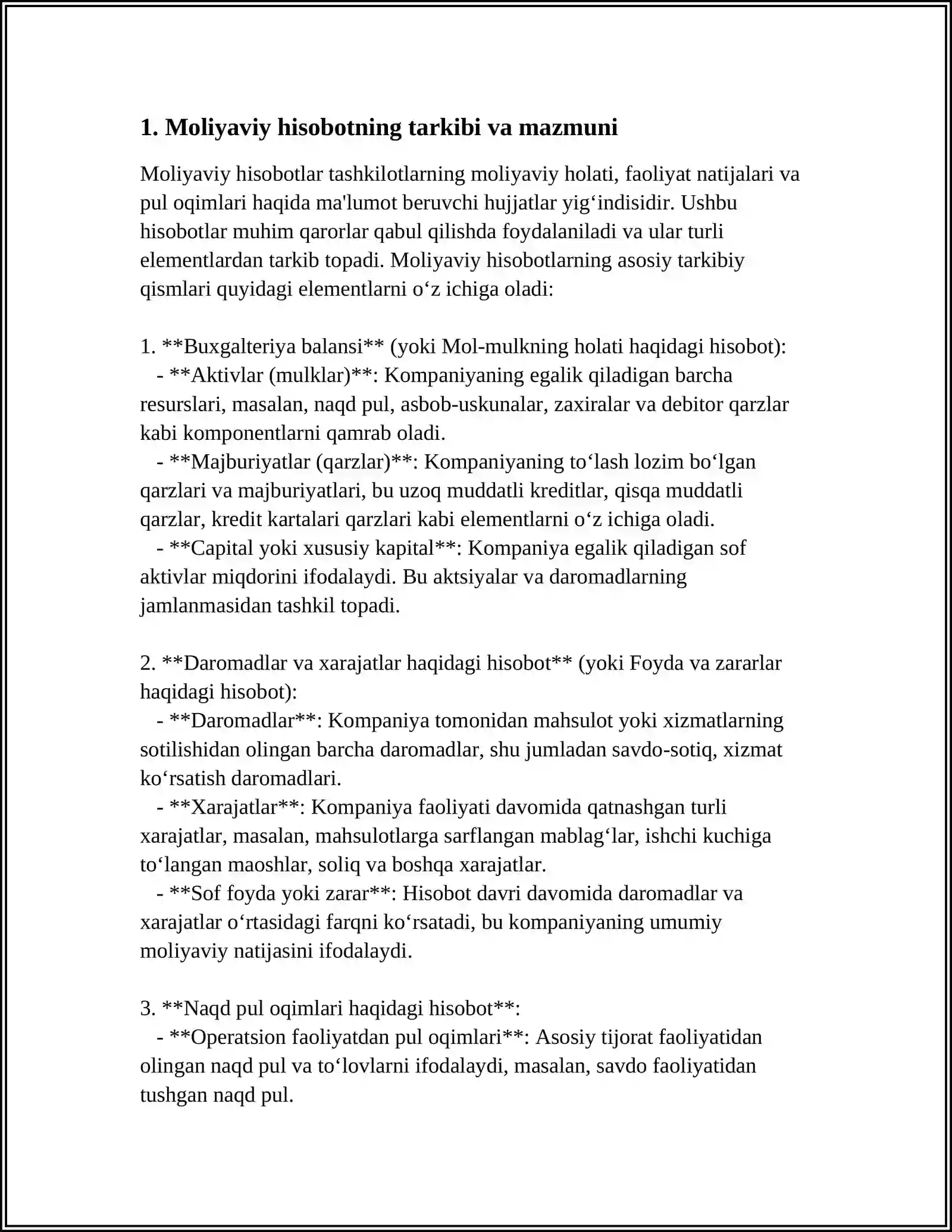 1. Moliyaviy hisobotning tarkibi va mazmuni

Moliyaviy hisobotlar tashkilotlarning moliyaviy holati, faoliyat natijalari va pul oqimlari haqida ma'lumot beruvchi hujjatlar yig'indisidir. Ushbu hisobotlar muhim qarorlar qabul qilishda foydalaniladi va ular turli elementlardan tarkib topadi. Moliyaviy hisobotlarning asosiy tarkibiy qismlari quyidagi elementlarni o'z ichiga oladi:

1. **Buxgalteriya balansi** (yoki Mol-mulkning holati haqidagi hisobot):
- **Aktivlar (mulklar)**: Kompaniyaning egalik qiladigan barcha resurslari, masalan, naqd pul, asbob-uskunalar, zaxiralar va debitor qarzlar kabi komponentlarni qamrab oladi.
- **Majburiyatlar (qarzlar)**: Kompaniyaning to'lash lozim bo'lgan qarzlari va majburiyatlari, bu uzoq muddatli kreditlar, qisqa muddatli qarzlar, kredit kartalari qarzlari kabi elementlarni o'z ichiga oladi.
- **Capital yoki xususiy kapital**: Kompaniya egalik qiladigan sof aktivlar miqdorini ifodalaydi. Bu aktsiyalar va daromadlarning jamlanmasidan tashkil topadi.

2. **Daromadlar va xarajatlar haqidagi hisobot** (yoki Foyda va zararlar haqidagi hisobot):
- **Daromadlar**: Kompaniya tomonidan mahsulot yoki xizmatlarning sotilishidan olingan barcha daromadlar, shu jumladan savdo-sotiq, xizmat ko'rsatish daromadlari.
- **Xarajatlar**: Kompaniya faoliyati davomida qatnashgan turli xarajatlar, masalan, mahsulotlarga sarflangan mablag'lar, ishchi kuchiga to'langan maoshlar, soliq va boshqa xarajatlar.
- **Sof foyda yoki zarar**: Hisobot davri davomida daromadlar va xarajatlar o'rtasidagi farqni ko'rsatadi, bu kompaniyaning umumiy moliyaviy natijasini ifodalaydi.

3. **Naqd pul oqimlari haqidagi hisobot**:
- **Operatsion faoliyatdan pul oqimlari**: Asosiy tijorat faoliyatidan olingan naqd pul va to'lovlarni ifodalaydi, masalan, savdo faoliyatidan tushgan naqd pul.